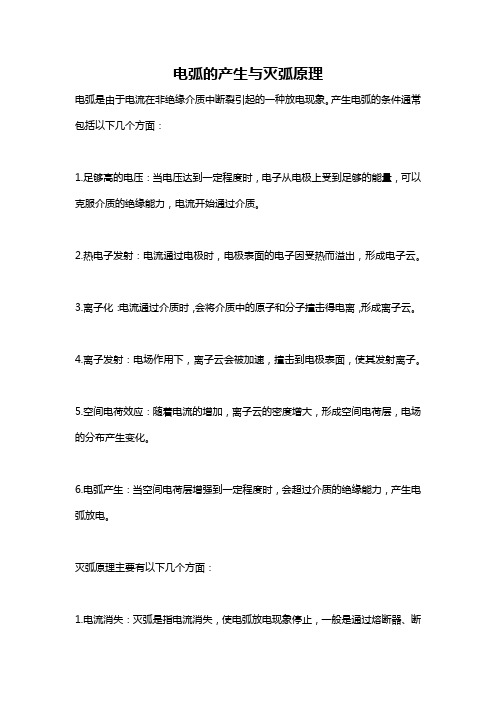 电弧的产生与灭弧原理

电弧是由于电流在非绝缘介质中断裂引起的一种放电现象。产生电弧的条件通常包括以下几个方面：

1.足够高的电压：当电压达到一定程度时，电子从电极上受到足够的能量，可以克服介质的绝缘能力，电流开始通过介质。

2.热电子发射：电流通过电极时，电极表面的电子因受热而溢出，形成电子云。

3.离子化：电流通过介质时，会将介质中的原子和分子撞击得电离，形成离子云。

4.离子发射：电场作用下，离子云会被加速，撞击到电极表面，使其发射离子。

5.空间电荷效应：随着电流的增加，离子云的密度增大，形成空间电荷层，电场的分布产生变化。

6.电弧产生：当空间电荷层增强到一定程度时，会超过介质的绝缘能力，产生电弧放电。

灭弧原理主要有以下几个方面：

1.电流消失：灭弧是指电流消失，使电弧放电现象停止，一般是通过熔断器、断